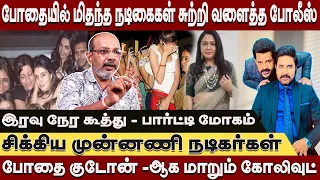 போதையில் மிதந்த நடிகைகள் சுற்றி வளைத்த போலீஸ்

இரவு நேர கூத்து - பார்ட்டி மோகம்

சிக்கிய முன்னணி நடிகர்கள்

போதை குடோன் -ஆக மாறும் கோலிவுட்